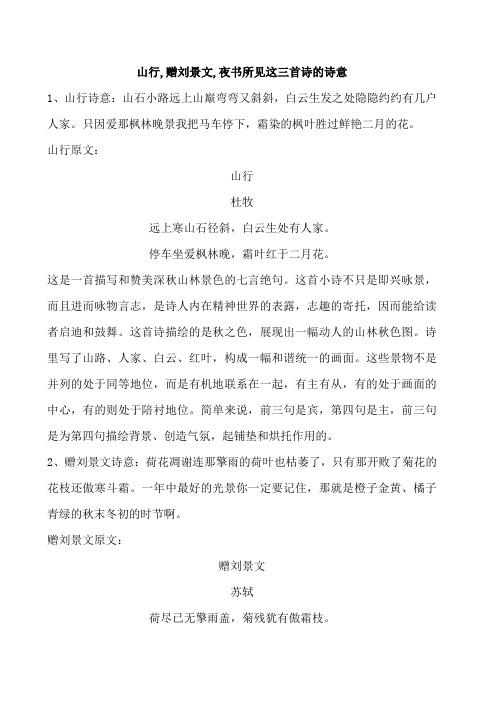 山行,赠刘景文,夜书所见这三首诗的诗意

1、山行诗意：山石小路远上山巅弯弯又斜斜，白云生发之处隐隐约约有几户人家。只因爱那枫林晚景我把马车停下，霜染的枫叶胜过鲜艳二月的花。

山行原文：

山行

杜牧

远上寒山石径斜，白云生处有人家。

停车坐爱枫林晚，霜叶红于二月花。

这是一首描写和赞美深秋山林景色的七言绝句。这首小诗不只是即兴咏景，而且进而咏物言志，是诗人内在精神世界的表露，志趣的寄托，因而能给读者启迪和鼓舞。这首诗描绘的是秋之色，展现出一幅动人的山林秋色图。诗里写了山路、人家、白云、红叶，构成一幅和谐统一的画面。这些景物不是并列的处于同等地位，而是有机地联系在一起，有主有从，有的处于画面的中心，有的则处于陪衬地位。简单来说，前三句是宾，第四句是主，前三句是为第四句描绘背景、创造气氛，起铺垫和烘托作用的。

2、赠刘景文诗意：荷花凋谢连那擎雨的荷叶也枯萎了，只有那开败了菊花的花枝还傲寒斗霜。一年中最好的光景你一定要记住，那就是橙子金黄、橘子青绿的秋末冬初的时节啊。

赠刘景文原文：

赠刘景文

苏轼

荷尽已无擎雨盖，菊残犹有傲霜枝。